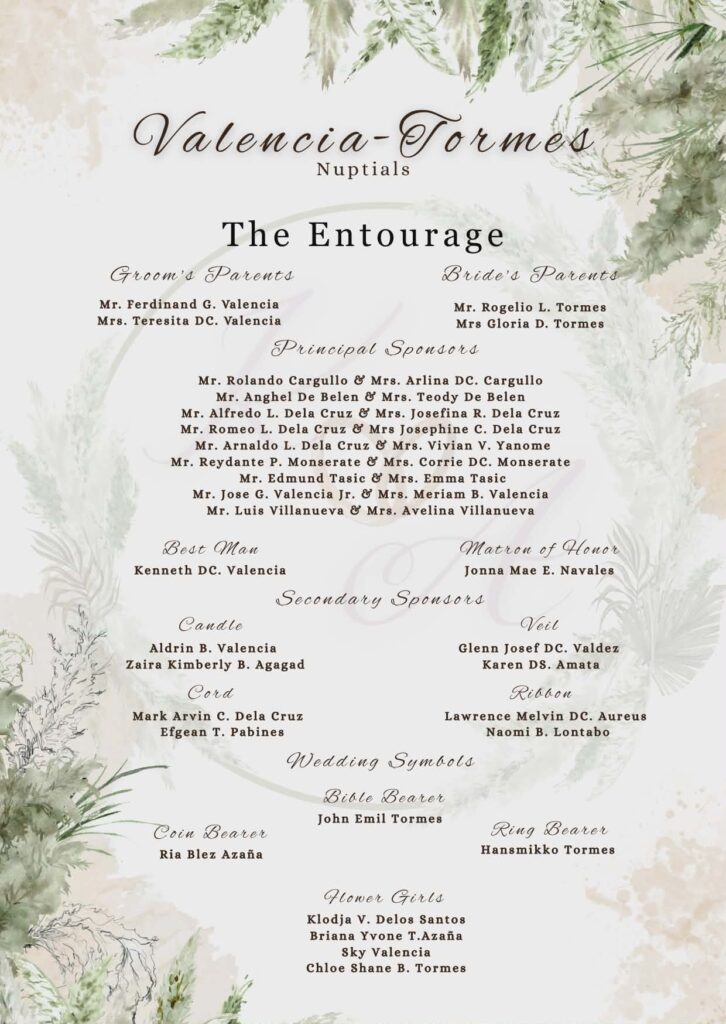 Valencia-Tormes
Nuptials

The Entourage

Groom's Parents
Mr. Ferdinand G. Valencia
Mrs. Teresita DC. Valencia

Bride's Parents
Mr. Rogelio L. Tormes
Mrs Gloria D. Tormes

Principal Sponsors
Mr. Rolando Cargullo & Mrs. Arlina DC. Cargullo
Mr. Anghel De Belen & Mrs. Teody De Belen
Mr. Alfredo L. Dela Cruz & Mrs. Josefina R. Dela Cruz
Mr. Romeo L. Dela Cruz & Mrs Josephine C. Dela Cruz
Mr. Arnaldo L. Dela Cruz & Mrs. Vivian V. Yanome
Mr. Reydante P. Monserate & Mrs. Corrie DC. Monserate
Mr. Edmund Tasic & Mrs. Emma Tasic
Mr. Jose G. Valencia Jr. & Mrs. Meriam B. Valencia
Mr. Luis Villanueva & Mrs. Avelina Villanueva

Best Man
Kenneth DC. Valencia

Matron of Honor
Jonna Mae E. Navales

Secondary Sponsors

Candle
Aldrin B. Valencia
Zaira Kimberly B. Agagad

Veil
Glenn Josef DC. Valdez
Karen DS. Amata

Cord
Mark Arvin C. Dela Cruz
Efgean T. Pabines

Ribbon
Lawrence Melvin DC. Aureus
Naomi B. Lontabo

Wedding Symbols

Bible Bearer
John Emil Tormes

Coin Bearer
Ria Blez Azaña

Ring Bearer
Hansmikko Tormes

Flower Girls
Klodja V. Delos Santos
Briana Yvone T.Azaña
Sky Valencia
Chloe Shane B. Tormes